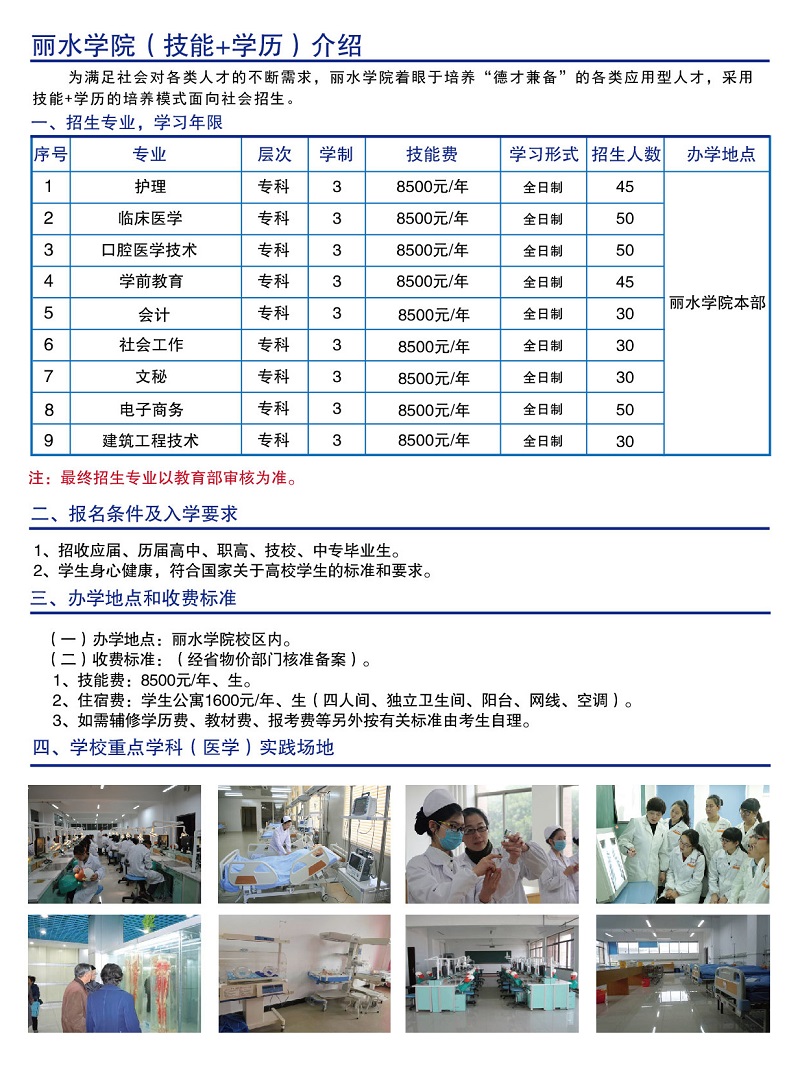 丽水学院（技能+学历）介绍

为满足社会对各类人才的不断需求，丽水学院着眼于培养“德才兼备”的各类应用型人才，采用技能+学历的培养模式面向社会招生。

一、招生专业，学习年限

| 序号 | 专业 | 层次 | 学制 | 技能费 | 学习形式 | 招生人数 | 办学地点 |
|---|---|---|---|---|---|---|---|
| 1 | 护理 | 专科 | 3 | 8500元/年 | 全日制 | 45 | 丽水学院本部 |
| 2 | 临床医学 | 专科 | 3 | 8500元/年 | 全日制 | 50 | |
| 3 | 口腔医学技术 | 专科 | 3 | 8500元/年 | 全日制 | 50 | |
| 4 | 学前教育 | 专科 | 3 | 8500元/年 | 全日制 | 45 | |
| 5 | 会计 | 专科 | 3 | 8500元/年 | 全日制 | 30 | |
| 6 | 社会工作 | 专科 | 3 | 8500元/年 | 全日制 | 30 | |
| 7 | 文秘 | 专科 | 3 | 8500元/年 | 全日制 | 30 | |
| 8 | 电子商务 | 专科 | 3 | 8500元/年 | 全日制 | 50 | |
| 9 | 建筑工程技术 | 专科 | 3 | 8500元/年 | 全日制 | 30 | |

注：最终招生专业以教育部审核为准。

二、报名条件及入学要求

1、招收应届、历届高中、职高、技校、中专毕业生。
2、学生身心健康，符合国家关于高校学生的标准和要求。

三、办学地点和收费标准

（一）办学地点：丽水学院校区内。
（二）收费标准：（经省物价部门核准备案）。
1、技能费：8500元/年、生。
2、住宿费：学生公寓1600元/年、生（四人间、独立卫生间、阳台、网线、空调）。
3、如需辅修学历费、教材费、报考费等另外按有关标准由考生自理。

四、学校重点学科（医学）实践场地